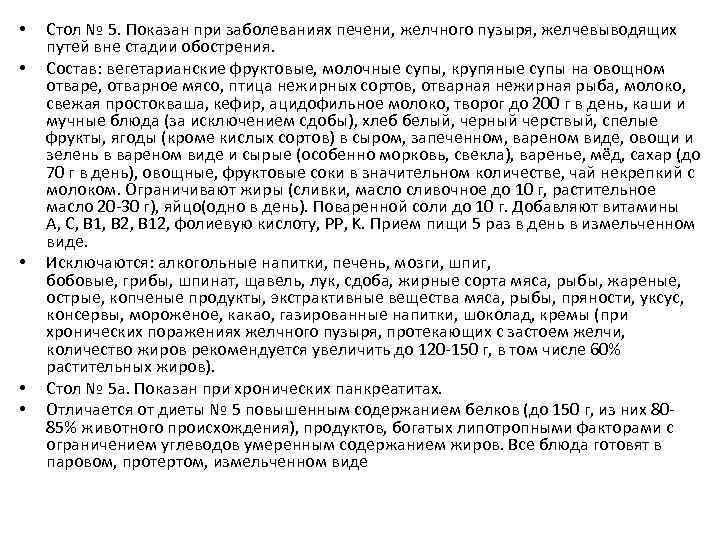 • Стол № 5. Показан при заболеваниях печени, желчного пузыря, желчевыводящих путей вне стадии обострения.

• Состав: вегетарианские фруктовые, молочные супы, крупяные супы на овощном отваре, отварное мясо, птица нежирных сортов, отварная нежирная рыба, молоко, свежая простокваша, кефир, ацидофильное молоко, творог до 200 г в день, каши и мучные блюда (за исключением сдобы), хлеб белый, черный черствый, спелые фрукты, ягоды (кроме кислых сортов) в сыром, запеченном, вареном виде, овощи и зелень в вареном виде и сырые (особенно морковь, свекла), варенье, мёд, сахар (до 70 г в день), овощные, фруктовые соки в значительном количестве, чай некрепкий с молоком. Ограничивают жиры (сливки, масло сливочное до 10 г, растительное масло 20-30 г), яйцо(одно в день). Поваренной соли до 10 г. Добавляют витамины А, С, В1, В2, В12, фолиевую кислоту, РР, К. Прием пищи 5 раз в день в измельченном виде.

• Исключаются: алкогольные напитки, печень, мозги, шпиг, бобовые, грибы, шпинат, щавель, лук, сдоба, жирные сорта мяса, рыбы, жареные, острые, копченые продукты, экстрактивные вещества мяса, рыбы, пряности, уксус, консервы, мороженое, какао, газированные напитки, шоколад, кремы (при хронических поражениях желчного пузыря, протекающих с застоем желчи, количество жиров рекомендуется увеличить до 120-150 г, в том числе 60% растительных жиров).

• Стол № 5а. Показан при хронических панкреатитах.

• Отличается от диеты № 5 повышенным содержанием белков (до 150 г, из них 80-85% животного происхождения), продуктов, богатых липотропными факторами с ограничением углеводов умеренным содержанием жиров. Все блюда готовят в паровом, протертом, измельченном виде